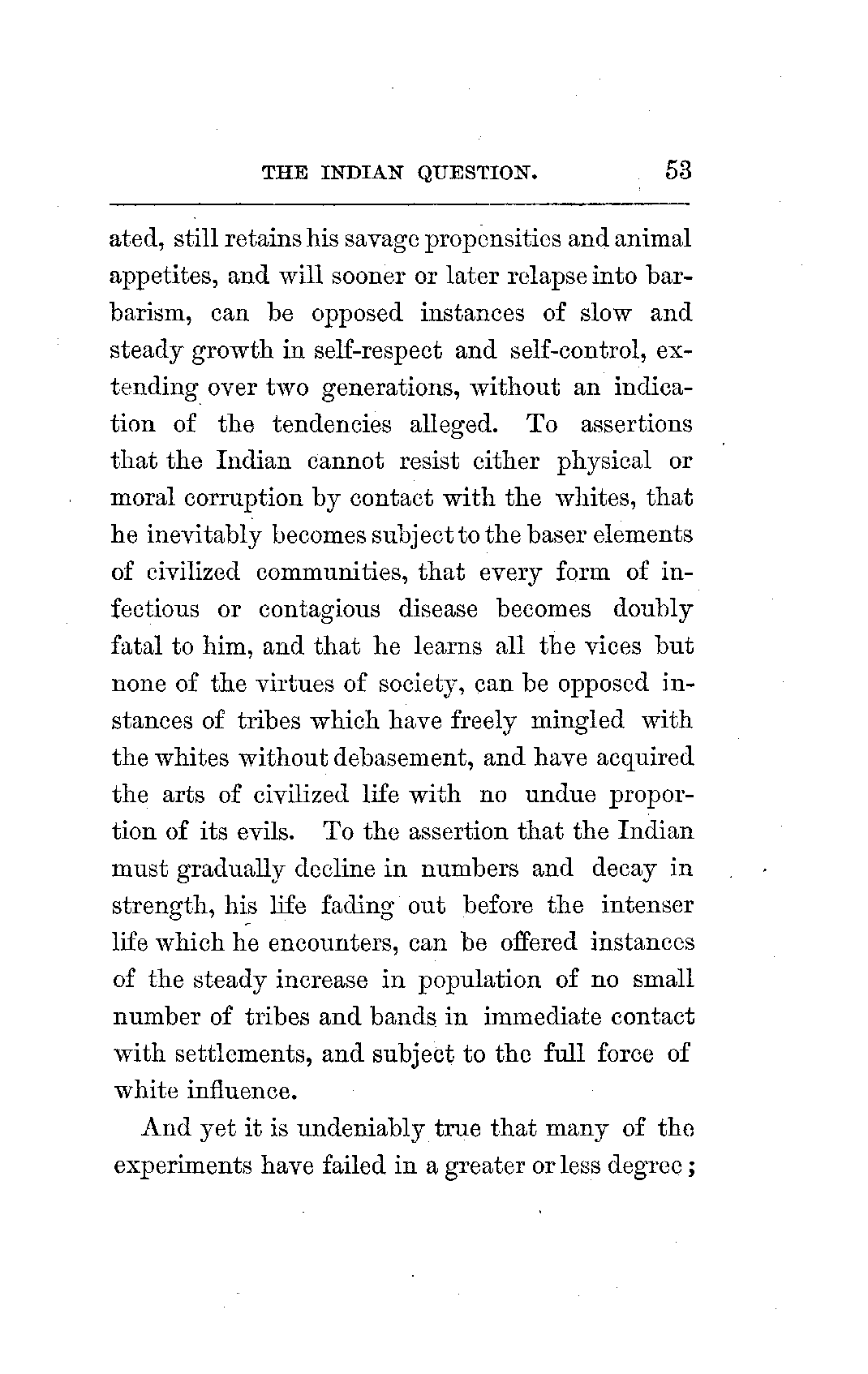 THE INDIAN QUESTION. 53

ated, still retains his savage propensities and animal appetites, and will sooner or later relapse into barbarism, can be opposed instances of slow and steady growth in self-respect and self-control, extending over two generations, without an indication of the tendencies alleged. To assertions that the Indian cannot resist either physical or moral corruption by contact with the whites, that he inevitably becomes subject to the baser elements of civilized communities, that every form of infectious or contagious disease becomes doubly fatal to him, and that he learns all the vices but none of the virtues of society, can be opposed instances of tribes which have freely mingled with the whites without debasement, and have acquired the arts of civilized life with no undue proportion of its evils. To the assertion that the Indian must gradually decline in numbers and decay in strength, his life fading out before the intenser life which he encounters, can be offered instances of the steady increase in population of no small number of tribes and bands in immediate contact with settlements, and subject to the full force of white influence.

And yet it is undeniably true that many of the experiments have failed in a greater or less degree;